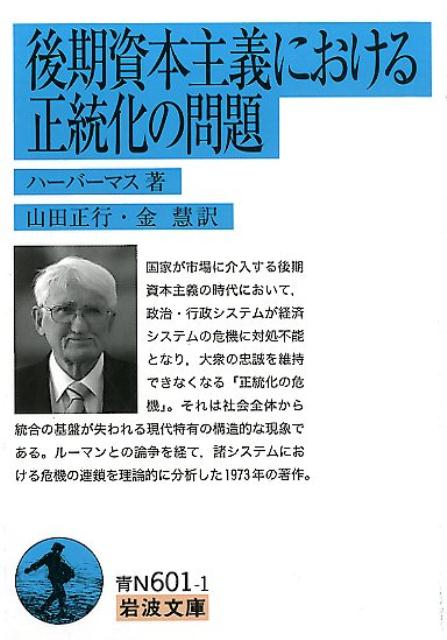 後期資本主義における正統化の問題

ハーバーマス 著

山田正行・金 慧訳

国家が市場に介入する後期資本主義の時代において，政治・行政システムが経済システムの危機に対処不能となり，大衆の忠誠を維持できなくなる「正統化の危機」。それは社会全体から統合の基盤が失われる現代特有の構造的な現象である。ルーマンとの論争を経て，諸システムにおける危機の連鎖を理論的に分析した1973年の著作。

青N601-1
岩波文庫